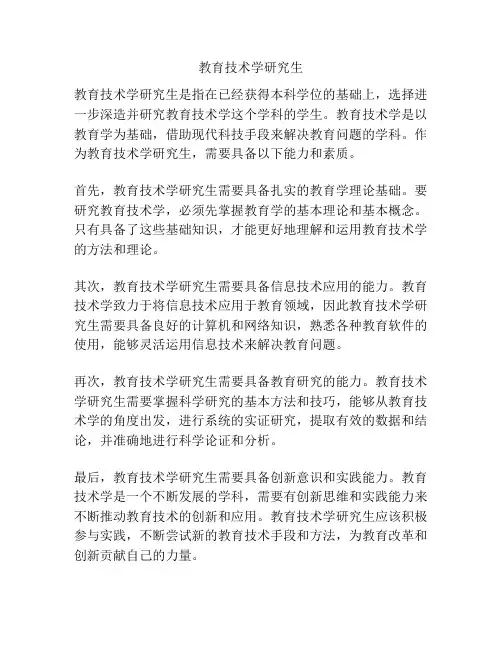 教育技术学研究生

教育技术学研究生是指在已经获得本科学位的基础上，选择进一步深造并研究教育技术学这个学科的学生。教育技术学是以教育学为基础，借助现代科技手段来解决教育问题的学科。作为教育技术学研究生，需要具备以下能力和素质。

首先，教育技术学研究生需要具备扎实的教育学理论基础。要研究教育技术学，必须先掌握教育学的基本理论和基本概念。只有具备了这些基础知识，才能更好地理解和运用教育技术学的方法和理论。

其次，教育技术学研究生需要具备信息技术应用的能力。教育技术学致力于将信息技术应用于教育领域，因此教育技术学研究生需要具备良好的计算机和网络知识，熟悉各种教育软件的使用，能够灵活运用信息技术来解决教育问题。

再次，教育技术学研究生需要具备教育研究的能力。教育技术学研究生需要掌握科学研究的基本方法和技巧，能够从教育技术学的角度出发，进行系统的实证研究，提取有效的数据和结论，并准确地进行科学论证和分析。

最后，教育技术学研究生需要具备创新意识和实践能力。教育技术学是一个不断发展的学科，需要有创新思维和实践能力来不断推动教育技术的创新和应用。教育技术学研究生应该积极参与实践，不断尝试新的教育技术手段和方法，为教育改革和创新贡献自己的力量。